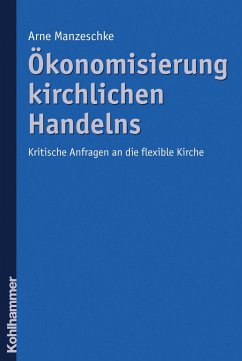 Arne Manzeschke

Ökonomisierung kirchlichen Handelns

Kritische Anfragen an die flexible Kirche

Kohlhammer